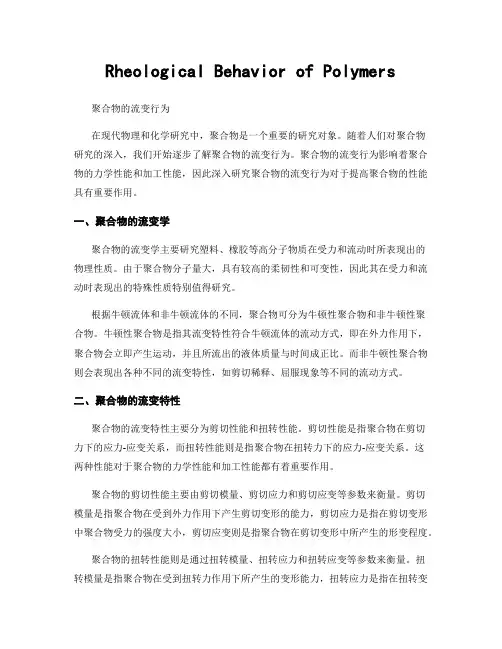 Rheological Behavior of Polymers

聚合物的流变行为

在现代物理和化学研究中，聚合物是一个重要的研究对象。随着人们对聚合物研究的深入，我们开始逐步了解聚合物的流变行为。聚合物的流变行为影响着聚合物的力学性能和加工性能，因此深入研究聚合物的流变行为对于提高聚合物的性能具有重要作用。

一、聚合物的流变学

聚合物的流变学主要研究塑料、橡胶等高分子物质在受力和流动时所表现出的物理性质。由于聚合物分子量大，具有较高的柔韧性和可变性，因此其在受力和流动时表现出的特殊性质特别值得研究。

根据牛顿流体和非牛顿流体的不同，聚合物可分为牛顿性聚合物和非牛顿性聚合物。牛顿性聚合物是指其流变特性符合牛顿流体的流动方式，即在外力作用下，聚合物会立即产生运动，并且所流出的液体质量与时间成正比。而非牛顿性聚合物则会表现出各种不同的流变特性，如剪切稀释、屈服现象等不同的流动方式。

二、聚合物的流变特性

聚合物的流变特性主要分为剪切性能和扭转性能。剪切性能是指聚合物在剪切力下的应力-应变关系，而扭转性能则是指聚合物在扭转力下的应力-应变关系。这两种性能对于聚合物的力学性能和加工性能都有着重要作用。

聚合物的剪切性能主要由剪切模量、剪切应力和剪切应变等参数来衡量。剪切模量是指聚合物在受到外力作用下产生剪切变形的能力，剪切应力是指在剪切变形中聚合物受力的强度大小，剪切应变则是指聚合物在剪切变形中所产生的形变程度。

聚合物的扭转性能则是通过扭转模量、扭转应力和扭转应变等参数来衡量。扭转模量是指聚合物在受到扭转力作用下所产生的变形能力，扭转应力是指在扭转变